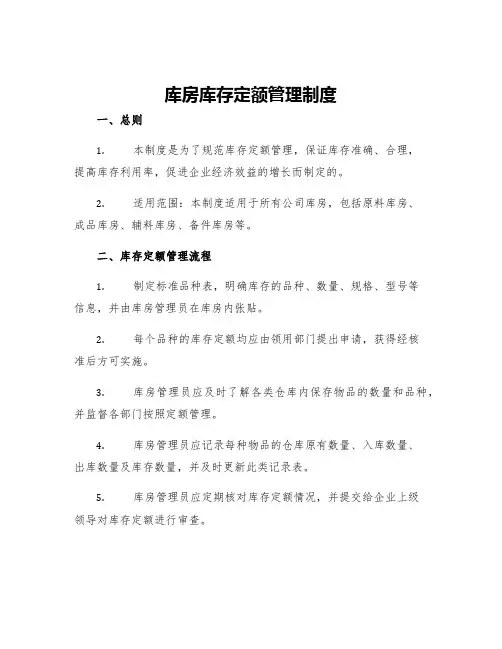 库房库存定额管理制度

一、总则

1. 本制度是为了规范库存定额管理，保证库存准确、合理，提高库存利用率，促进企业经济效益的增长而制定的。

2. 适用范围：本制度适用于所有公司库房，包括原料库房、成品库房、辅料库房、备件库房等。

二、库存定额管理流程

1. 制定标准品种表，明确库存的品种、数量、规格、型号等信息，并由库房管理员在库房内张贴。

2. 每个品种的库存定额均应由领用部门提出申请，获得经核准后方可实施。

3. 库房管理员应及时了解各类仓库内保存物品的数量和品种，并监督各部门按照定额管理。

4. 库房管理员应记录每种物品的仓库原有数量、入库数量、出库数量及库存数量，并及时更新此类记录表。

5. 库房管理员应定期核对库存定额情况，并提交给企业上级领导对库存定额进行审查。